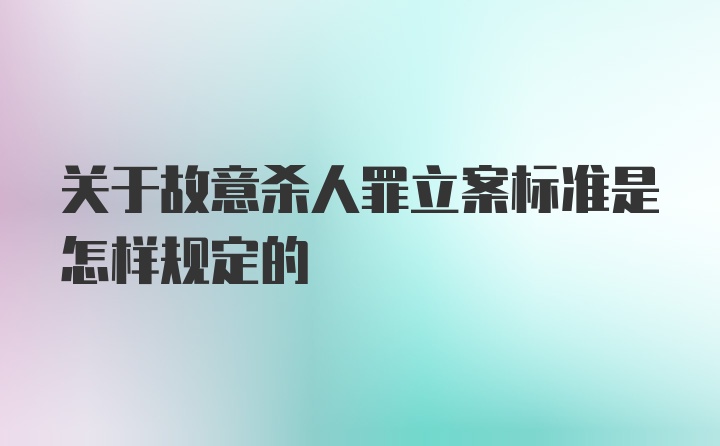 关于故意杀人罪立案标准是怎样规定的